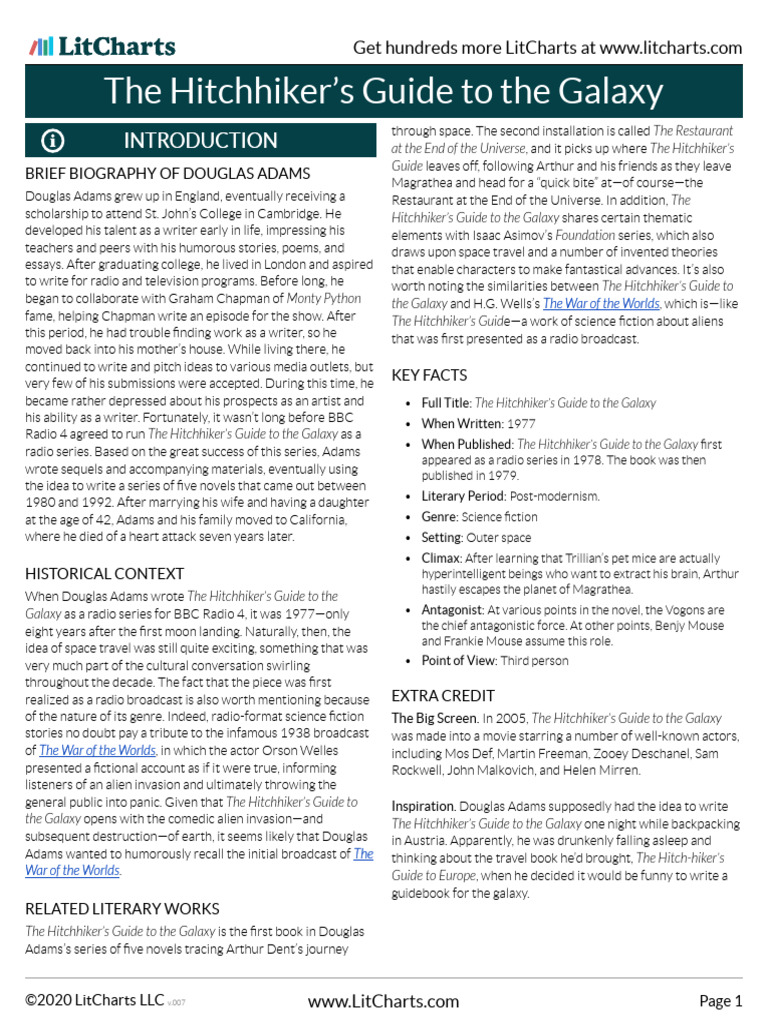 LitCharts

Get hundreds more LitCharts at www.litcharts.com

The Hitchhiker's Guide to the Galaxy

INTRODUCTION

BRIEF BIOGRAPHY OF DOUGLAS ADAMS

Douglas Adams grew up in England, eventually receiving a scholarship to attend St. John's College in Cambridge. He developed his talent as a writer early in life, impressing his teachers and peers with his humorous stories, poems, and essays. After graduating college, he lived in London and aspired to write for radio and television programs. Before long, he began to collaborate with Graham Chapman of Monty Python fame, helping Chapman write an episode for the show. After this period, he had trouble finding work as a writer, so he moved back into his mother's house. While living there, he continued to write and pitch ideas to various media outlets, but very few of his submissions were accepted. During this time, he became rather depressed about his prospects as an artist and his ability as a writer. Fortunately, it wasn't long before BBC Radio 4 agreed to run The Hitchhiker's Guide to the Galaxy as a radio series. Based on the great success of this series, Adams wrote sequels and accompanying materials, eventually using the idea to write a series of five novels that came out between 1980 and 1992. After marrying his wife and having a daughter at the age of 42, Adams and his family moved to California, where he died of a heart attack seven years later.

HISTORICAL CONTEXT

When Douglas Adams wrote The Hitchhiker's Guide to the Galaxy as a radio series for BBC Radio 4, it was 1977—only eight years after the first moon landing. Naturally, then, the idea of space travel was still quite exciting, something that was very much part of the cultural conversation swirling throughout the decade. The fact that the piece was first realized as a radio broadcast is also worth mentioning because of the nature of its genre. Indeed, radio-format science fiction stories no doubt pay a tribute to the infamous 1938 broadcast of The War of the Worlds, in which the actor Orson Welles presented a fictional account as if it were true, informing listeners of an alien invasion and ultimately throwing the general public into panic. Given that The Hitchhiker's Guide to the Galaxy opens with the comedic alien invasion—and subsequent destruction—of earth, it seems likely that Douglas Adams wanted to humorously recall the initial broadcast of The War of the Worlds.

RELATED LITERARY WORKS

The Hitchhiker's Guide to the Galaxy is the first book in Douglas Adams's series of five novels tracing Arthur Dent's journey through space. The second installation is called The Restaurant at the End of the Universe, and it picks up where The Hitchhiker's Guide leaves off, following Arthur and his friends as they leave Magrathea and head for a "quick bite" at—of course—the Restaurant at the End of the Universe. In addition, The Hitchhiker's Guide to the Galaxy shares certain thematic elements with Isaac Asimov's Foundation series, which also draws upon space travel and a number of invented theories that enable characters to make fantastical advances. It's also worth noting the similarities between The Hitchhiker's Guide to the Galaxy and H.G. Wells's The War of the Worlds, which is—like The Hitchhiker's Guide—a work of science fiction about aliens that was first presented as a radio broadcast.

KEY FACTS

• Full Title: The Hitchhiker's Guide to the Galaxy
• When Written: 1977
• When Published: The Hitchhiker's Guide to the Galaxy first appeared as a radio series in 1978. The book was then published in 1979.
• Literary Period: Post-modernism.
• Genre: Science fiction
• Setting: Outer space
• Climax: After learning that Trillian's pet mice are actually hyperintelligent beings who want to extract his brain, Arthur hastily escapes the planet of Magrathea.
• Antagonist: At various points in the novel, the Vogons are the chief antagonistic force. At other points, Benjy Mouse and Frankie Mouse assume this role.
• Point of View: Third person

EXTRA CREDIT

The Big Screen. In 2005, The Hitchhiker's Guide to the Galaxy was made into a movie starring a number of well-known actors, including Mos Def, Martin Freeman, Zooey Deschanel, Sam Rockwell, John Malkovich, and Helen Mirren.

Inspiration. Douglas Adams supposedly had the idea to write The Hitchhiker's Guide to the Galaxy one night while backpacking in Austria. Apparently, he was drunkenly falling asleep and thinking about the travel book he'd brought, The Hitch-hiker's Guide to Europe, when he decided it would be funny to write a guidebook for the galaxy.

©2020 LitCharts LLC v.007

www.LitCharts.com

Page 1